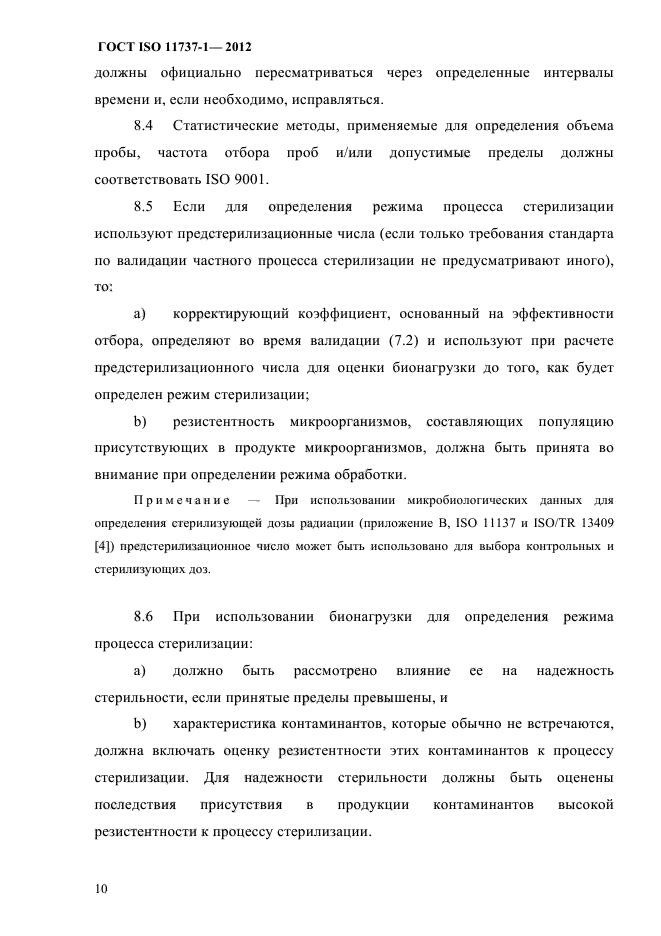 ГОСТ ISO 11737-1— 2012

должны официально пересматриваться через определенные интервалы времени и, если необходимо, исправляться.

8.4 Статистические методы, применяемые для определения объема пробы, частота отбора проб и/или допустимые пределы должны соответствовать ISO 9001.

8.5 Если для определения режима процесса стерилизации используют предстерилизационные числа (если только требования стандарта по валидации частного процесса стерилизации не предусматривают иного), то:

a) корректирующий коэффициент, основанный на эффективности отбора, определяют во время валидации (7.2) и используют при расчете предстерилизационного числа для оценки бионагрузки до того, как будет определен режим стерилизации;

b) резистентность микроорганизмов, составляющих популяцию присутствующих в продукте микроорганизмов, должна быть принята во внимание при определении режима обработки.

Примечание — При использовании микробиологических данных для определения стерилизующей дозы радиации (приложение B, ISO 11137 и ISO/TR 13409 [4]) предстерилизационное число может быть использовано для выбора контрольных и стерилизующих доз.

8.6 При использовании бионагрузки для определения режима процесса стерилизации:

a) должно быть рассмотрено влияние ее на надежность стерильности, если принятые пределы превышены, и

b) характеристика контаминантов, которые обычно не встречаются, должна включать оценку резистентности этих контаминантов к процессу стерилизации. Для надежности стерильности должны быть оценены последствия присутствия в продукции контаминантов высокой резистентности к процессу стерилизации.

10